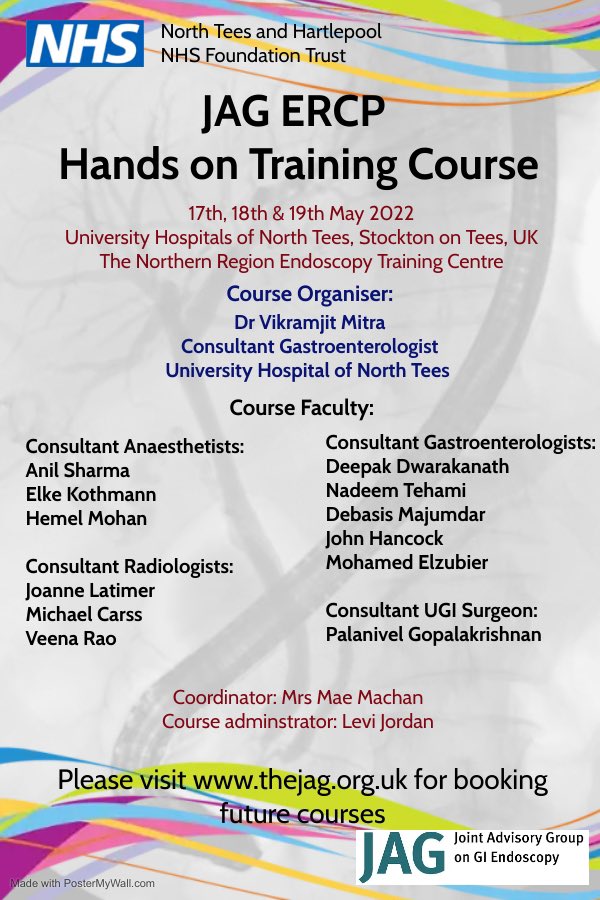 NHS North Tees and Hartlepool NHS Foundation Trust

JAG ERCP
Hands on Training Course

17th, 18th & 19th May 2022
University Hospitals of North Tees, Stockton on Tees, UK
The Northern Region Endoscopy Training Centre

Course Organiser:
Dr Vikramjit Mitra
Consultant Gastroenterologist
University Hospital of North Tees

Course Faculty:

Consultant Anaesthetists:
Anil Sharma
Elke Kothmann
Hemel Mohan

Consultant Radiologists:
Joanne Latimer
Michael Carss
Veena Rao

Consultant Gastroenterologists:
Deepak Dwarakanath
Nadeem Tehami
Debasis Majumdar
John Hancock
Mohamed Elzubier

Consultant UGI Surgeon:
Palanivel Gopalakrishnan

Coordinator: Mrs Mae Machan
Course adminstrator: Levi Jordan

Please visit www.thejag.org.uk for booking future courses

JAG Joint Advisory Group on GI Endoscopy

Made with PosterMyWall.com